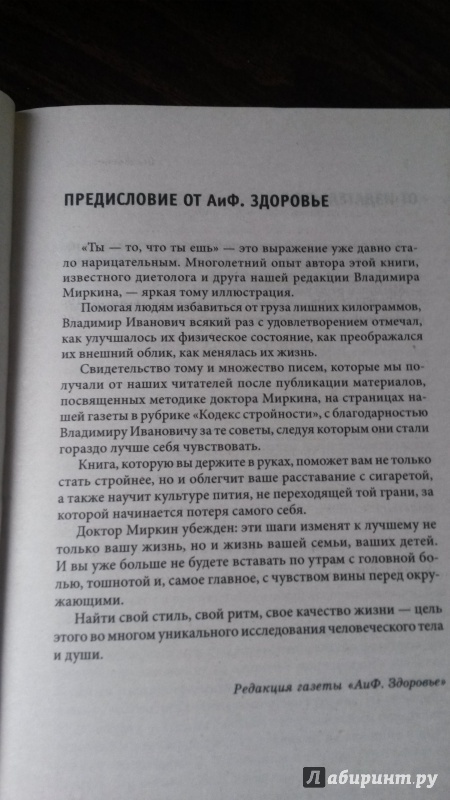 ПРЕДИСЛОВИЕ ОТ АиФ. ЗДОРОВЬЕ

«Ты — то, что ты ешь» — это выражение уже давно стало нарицательным. Многолетний опыт автора этой книги, известного диетолога и друга нашей редакции Владимира Миркина, — яркая тому иллюстрация.

Помогая людям избавиться от груза лишних килограммов, Владимир Иванович всякий раз с удовлетворением отмечал, как улучшалось их физическое состояние, как преображался их внешний облик, как менялась их жизнь.

Свидетельство тому и множество писем, которые мы получали от наших читателей после публикации материалов, посвященных методике доктора Миркина, на страницах нашей газеты в рубрике «Кодекс стройности», с благодарностью Владимиру Ивановичу за те советы, следуя которым они стали гораздо лучше себя чувствовать.

Книга, которую вы держите в руках, поможет вам не только стать стройнее, но и облегчит ваше расставание с сигаретой, а также научит культуре пития, не переходящей той грани, за которой начинается потеря самого себя.

Доктор Миркин убежден: эти шаги изменят к лучшему не только вашу жизнь, но и жизнь вашей семьи, ваших детей. И вы уже больше не будете вставать по утрам с головной болью, тошнотой и, самое главное, с чувством вины перед окружающими.

Найти свой стиль, свой ритм, свое качество жизни — цель этого во многом уникального исследования человеческого тела и души.

Редакция газеты «АиФ. Здоровье»

Лабиринт.ру